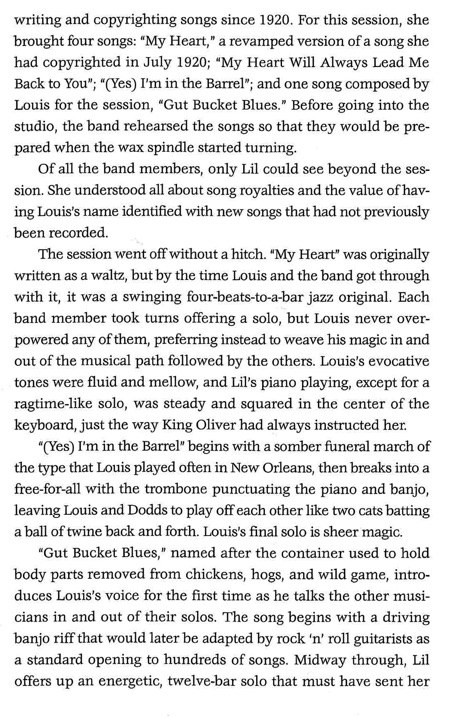 writing and copyrighting songs since 1920. For this session, she brought four songs: "My Heart," a revamped version of a song she had copyrighted in July 1920; "My Heart Will Always Lead Me Back to You"; "(Yes) I'm in the Barrel"; and one song composed by Louis for the session, "Gut Bucket Blues." Before going into the studio, the band rehearsed the songs so that they would be prepared when the wax spindle started turning.

Of all the band members, only Lil could see beyond the session. She understood all about song royalties and the value of having Louis's name identified with new songs that had not previously been recorded.

The session went off without a hitch. "My Heart" was originally written as a waltz, but by the time Louis and the band got through with it, it was a swinging four-beats-to-a-bar jazz original. Each band member took turns offering a solo, but Louis never overpowered any of them, preferring instead to weave his magic in and out of the musical path followed by the others. Louis's evocative tones were fluid and mellow, and Lil's piano playing, except for a ragtime-like solo, was steady and squared in the center of the keyboard, just the way King Oliver had always instructed her.

"(Yes) I'm in the Barrel" begins with a somber funeral march of the type that Louis played often in New Orleans, then breaks into a free-for-all with the trombone punctuating the piano and banjo, leaving Louis and Dodds to play off each other like two cats batting a ball of twine back and forth. Louis's final solo is sheer magic.

"Gut Bucket Blues," named after the container used to hold body parts removed from chickens, hogs, and wild game, introduces Louis's voice for the first time as he talks the other musicians in and out of their solos. The song begins with a driving banjo riff that would later be adapted by rock 'n' roll guitarists as a standard opening to hundreds of songs. Midway through, Lil offers up an energetic, twelve-bar solo that must have sent her